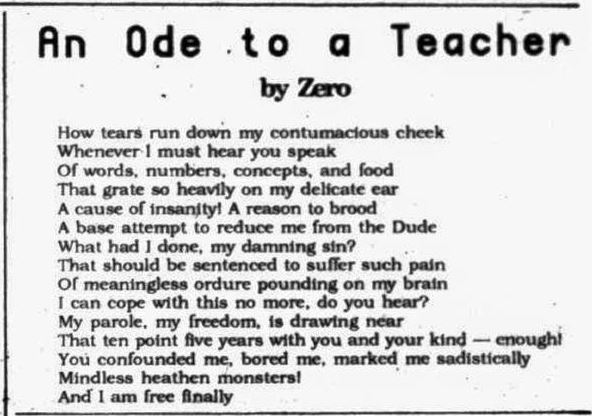 An Ode to a Teacher

by Zero

How tears run down my contumacious cheek
Whenever I must hear you speak
Of words, numbers, concepts, and food
That grate so heavily on my delicate ear
A cause of insanity! A reason to brood
A base attempt to reduce me from the Dude
What had I done, my damning sin?
That should be sentenced to suffer such pain
Of meaningless ordure pounding on my brain
I can cope with this no more, do you hear?
My parole, my freedom, is drawing near
That ten point five years with you and your kind — enough!
You confounded me, bored me, marked me sadistically
Mindless heathen monsters!
And I am free finally